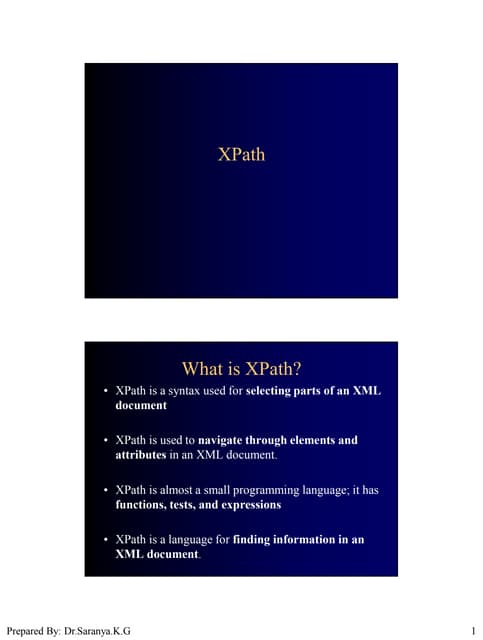 XPath

What is XPath?

• XPath is a syntax used for selecting parts of an XML document

• XPath is used to navigate through elements and attributes in an XML document.

• XPath is almost a small programming language; it has functions, tests, and expressions

• XPath is a language for finding information in an XML document.

Prepared By: Dr.Saranya.K.G

1